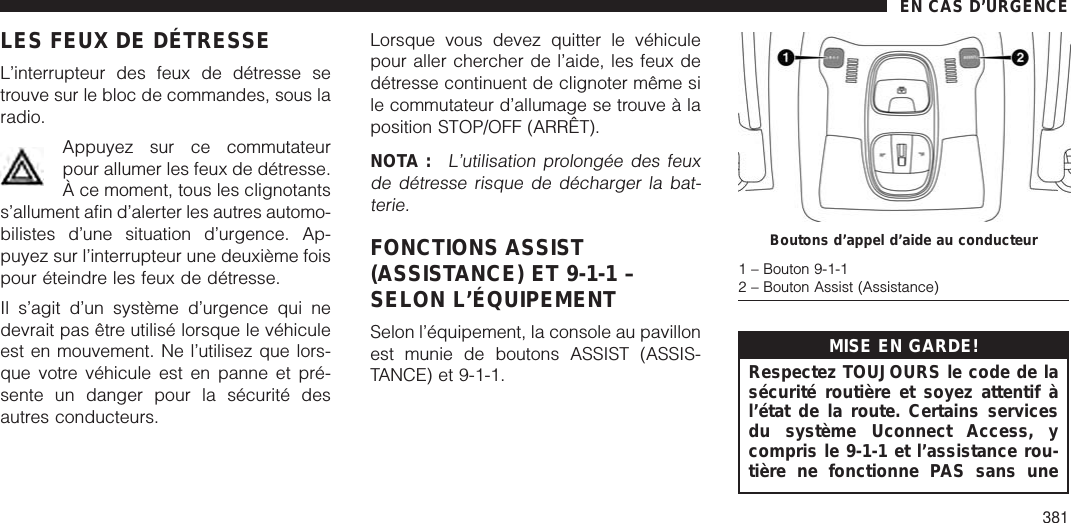 EN CAS D'URGENCE

LES FEUX DE DÉTRESSE

L'interrupteur des feux de détresse se trouve sur le bloc de commandes, sous la radio.

Appuyez sur ce commutateur pour allumer les feux de détresse. À ce moment, tous les clignotants s'allument afin d'alerter les autres automobilistes d'une situation d'urgence. Appuyez sur l'interrupteur une deuxième fois pour éteindre les feux de détresse.

Il s'agit d'un système d'urgence qui ne devrait pas être utilisé lorsque le véhicule est en mouvement. Ne l'utilisez que lorsque votre véhicule est en panne et présente un danger pour la sécurité des autres conducteurs.

Lorsque vous devez quitter le véhicule pour aller chercher de l'aide, les feux de détresse continuent de clignoter même si le commutateur d'allumage se trouve à la position STOP/OFF (ARRÊT).

NOTA : L'utilisation prolongée des feux de détresse risque de décharger la batterie.

FONCTIONS ASSIST (ASSISTANCE) ET 9-1-1 – SELON L'ÉQUIPEMENT

Selon l'équipement, la console au pavillon est munie de boutons ASSIST (ASSISTANCE) et 9-1-1.

1

2

Boutons d'appel d'aide au conducteur

1 – Bouton 9-1-1
2 – Bouton Assist (Assistance)

MISE EN GARDE!

Respectez TOUJOURS le code de la sécurité routière et soyez attentif à l'état de la route. Certains services du système Uconnect Access, y compris le 9-1-1 et l'assistance routière ne fonctionne PAS sans une

381